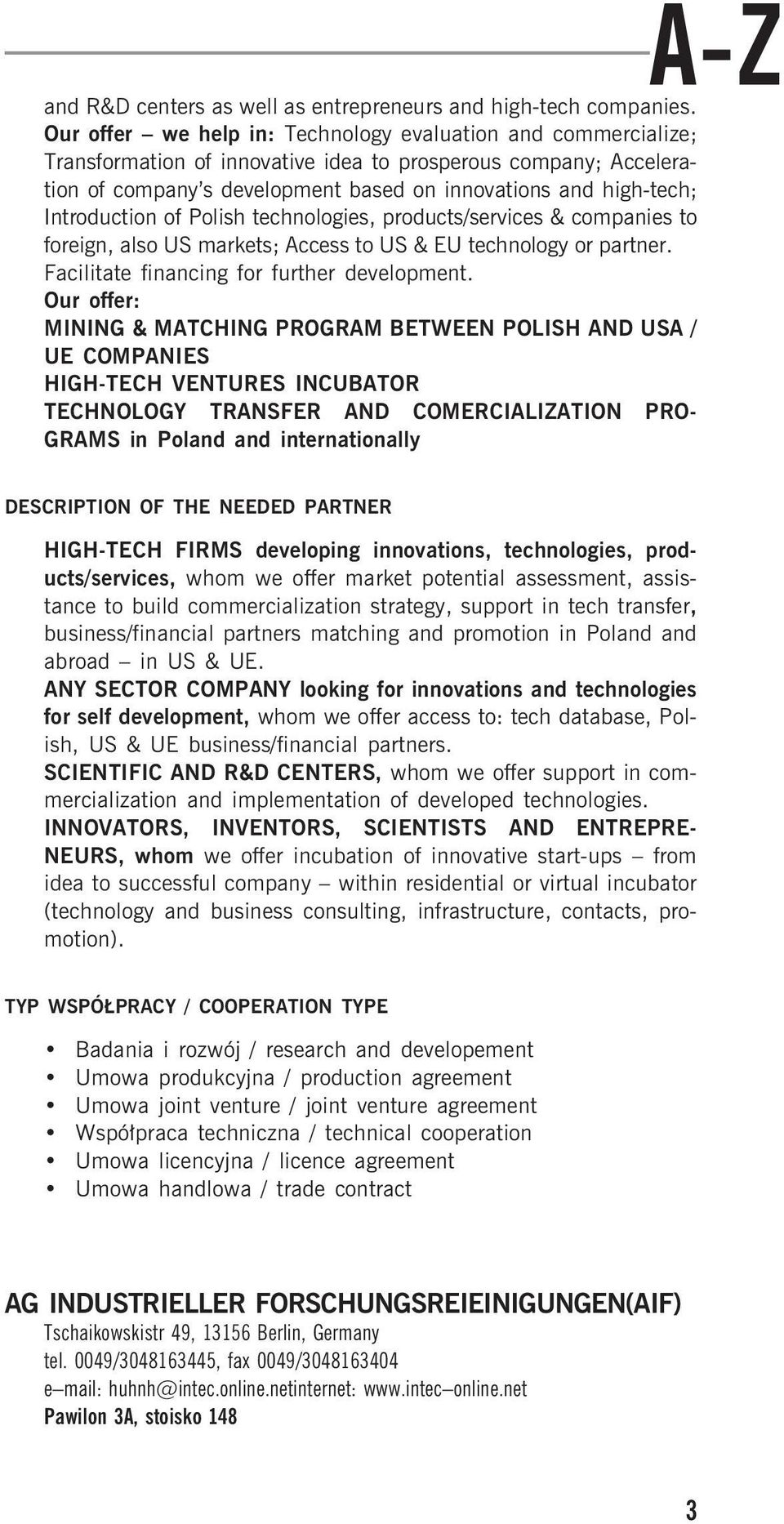 A-Z

and R&D centers as well as entrepreneurs and high-tech companies. Our offer – we help in: Technology evaluation and commercialize; Transformation of innovative idea to prosperous company; Acceleration of company's development based on innovations and high-tech; Introduction of Polish technologies, products/services & companies to foreign, also US markets; Access to US & EU technology or partner. Facilitate financing for further development.
Our offer:
MINING & MATCHING PROGRAM BETWEEN POLISH AND USA / UE COMPANIES
HIGH-TECH VENTURES INCUBATOR
TECHNOLOGY TRANSFER AND COMERCIALIZATION PROGRAMS in Poland and internationally

DESCRIPTION OF THE NEEDED PARTNER

HIGH-TECH FIRMS developing innovations, technologies, products/services, whom we offer market potential assessment, assistance to build commercialization strategy, support in tech transfer, business/financial partners matching and promotion in Poland and abroad – in US & UE.
ANY SECTOR COMPANY looking for innovations and technologies for self development, whom we offer access to: tech database, Polish, US & UE business/financial partners.
SCIENTIFIC AND R&D CENTERS, whom we offer support in commercialization and implementation of developed technologies.
INNOVATORS, INVENTORS, SCIENTISTS AND ENTREPRENEURS, whom we offer incubation of innovative start-ups – from idea to successful company – within residential or virtual incubator (technology and business consulting, infrastructure, contacts, promotion).

TYP WSPÓŁPRACY / COOPERATION TYPE

• Badania i rozwój / research and developement
• Umowa produkcyjna / production agreement
• Umowa joint venture / joint venture agreement
• Współpraca techniczna / technical cooperation
• Umowa licencyjna / licence agreement
• Umowa handlowa / trade contract

AG INDUSTRIELLER FORSCHUNGSREIEINIGUNGEN(AIF)
Tschaikowskistr 49, 13156 Berlin, Germany
tel. 0049/3048163445, fax 0049/3048163404
e–mail: huhnh@intec.online.netinternet: www.intec–online.net
Pawilon 3A, stoisko 148

3